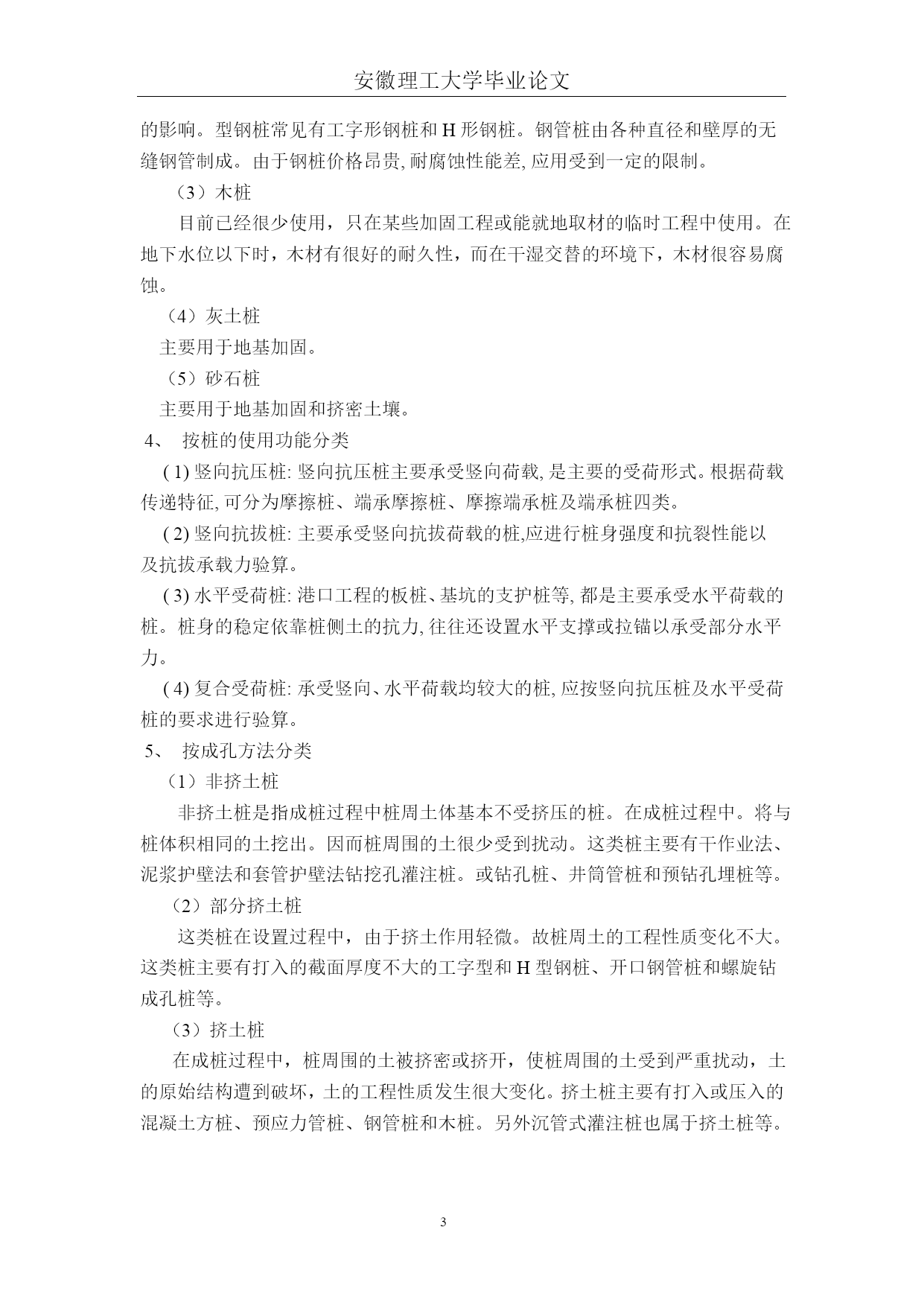 安徽理工大学毕业论文

的影响。型钢桩常见有工字形钢桩和 H 形钢桩。钢管桩由各种直径和壁厚的无缝钢管制成。由于钢桩价格昂贵, 耐腐蚀性能差, 应用受到一定的限制。

（3）木桩

目前已经很少使用，只在某些加固工程或能就地取材的临时工程中使用。在地下水位以下时，木材有很好的耐久性，而在干湿交替的环境下，木材很容易腐蚀。

（4）灰土桩

主要用于地基加固。

（5）砂石桩

主要用于地基加固和挤密土壤。

4、 按桩的使用功能分类

( 1) 竖向抗压桩: 竖向抗压桩主要承受竖向荷载, 是主要的受荷形式。根据荷载传递特征, 可分为摩擦桩、端承摩擦桩、摩擦端承桩及端承桩四类。

( 2) 竖向抗拔桩: 主要承受竖向抗拔荷载的桩,应进行桩身强度和抗裂性能以及抗拔承载力验算。

( 3) 水平受荷桩: 港口工程的板桩、基坑的支护桩等, 都是主要承受水平荷载的桩。桩身的稳定依靠桩侧土的抗力, 往往还设置水平支撑或拉锚以承受部分水平力。

( 4) 复合受荷桩: 承受竖向、水平荷载均较大的桩, 应按竖向抗压桩及水平受荷桩的要求进行验算。

5、 按成孔方法分类

（1）非挤土桩

非挤土桩是指成桩过程中桩周土体基本不受挤压的桩。在成桩过程中。将与桩体积相同的土挖出。因而桩周围的土很少受到扰动。这类桩主要有干作业法、泥浆护壁法和套管护壁法钻挖孔灌注桩。或钻孔桩、井筒管桩和预钻孔埋桩等。

（2）部分挤土桩

这类桩在设置过程中，由于挤土作用轻微。故桩周土的工程性质变化不大。这类桩主要有打入的截面厚度不大的工字型和 H 型钢桩、开口钢管桩和螺旋钻成孔桩等。

（3）挤土桩

在成桩过程中，桩周围的土被挤密或挤开，使桩周围的土受到严重扰动，土的原始结构遭到破坏，土的工程性质发生很大变化。挤土桩主要有打入或压入的混凝土方桩、预应力管桩、钢管桩和木桩。另外沉管式灌注桩也属于挤土桩等。

3